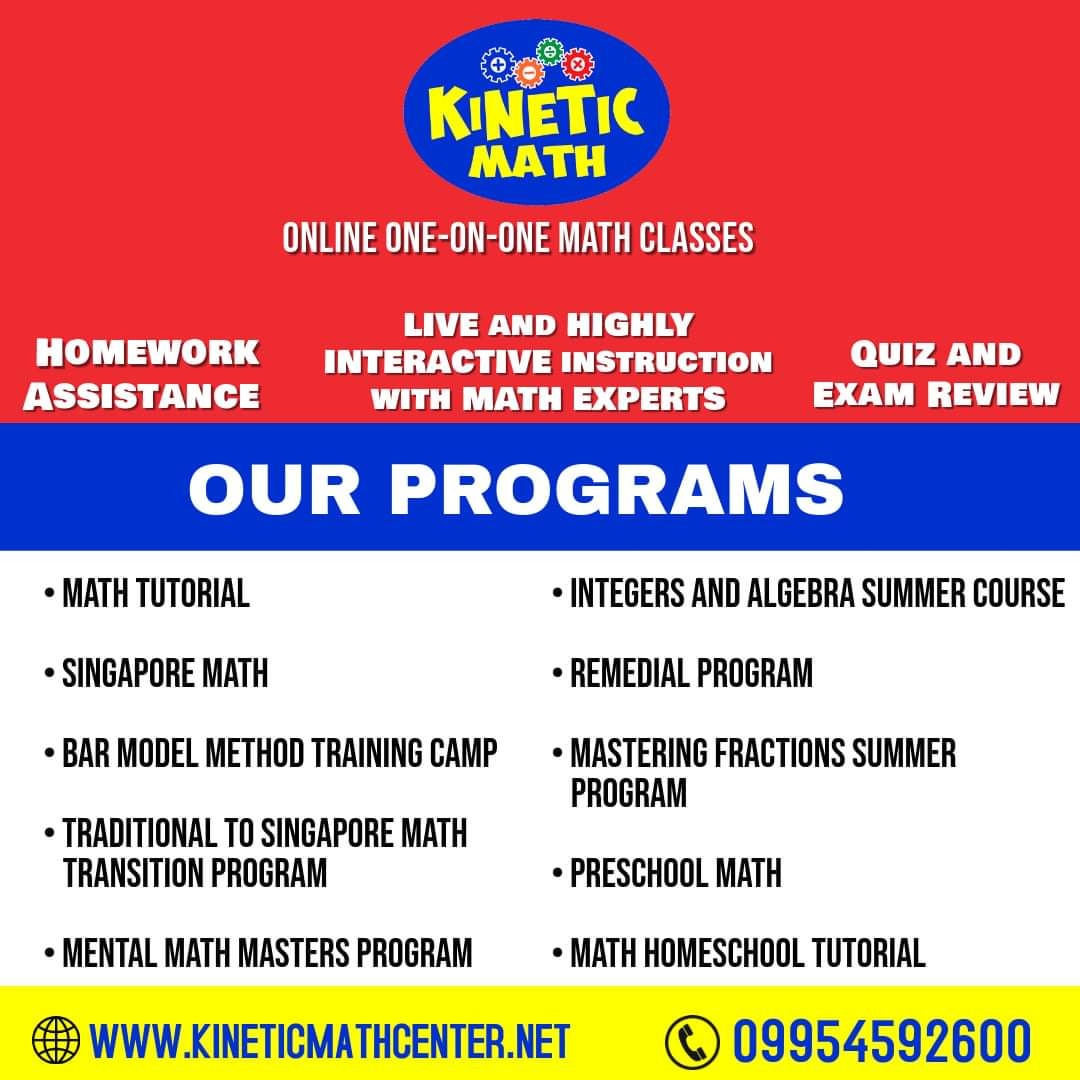 KINETIC MATH

ONLINE ONE-ON-ONE MATH CLASSES

HOMEWORK ASSISTANCE

LIVE AND HIGHLY INTERACTIVE INSTRUCTION WITH MATH EXPERTS

QUIZ AND EXAM REVIEW

OUR PROGRAMS

• MATH TUTORIAL
• SINGAPORE MATH
• BAR MODEL METHOD TRAINING CAMP
• TRADITIONAL TO SINGAPORE MATH TRANSITION PROGRAM
• MENTAL MATH MASTERS PROGRAM

• INTEGERS AND ALGEBRA SUMMER COURSE
• REMEDIAL PROGRAM
• MASTERING FRACTIONS SUMMER PROGRAM
• PRESCHOOL MATH
• MATH HOMESCHOOL TUTORIAL

WWW.KINETICMATHCENTER.NET

09954592600